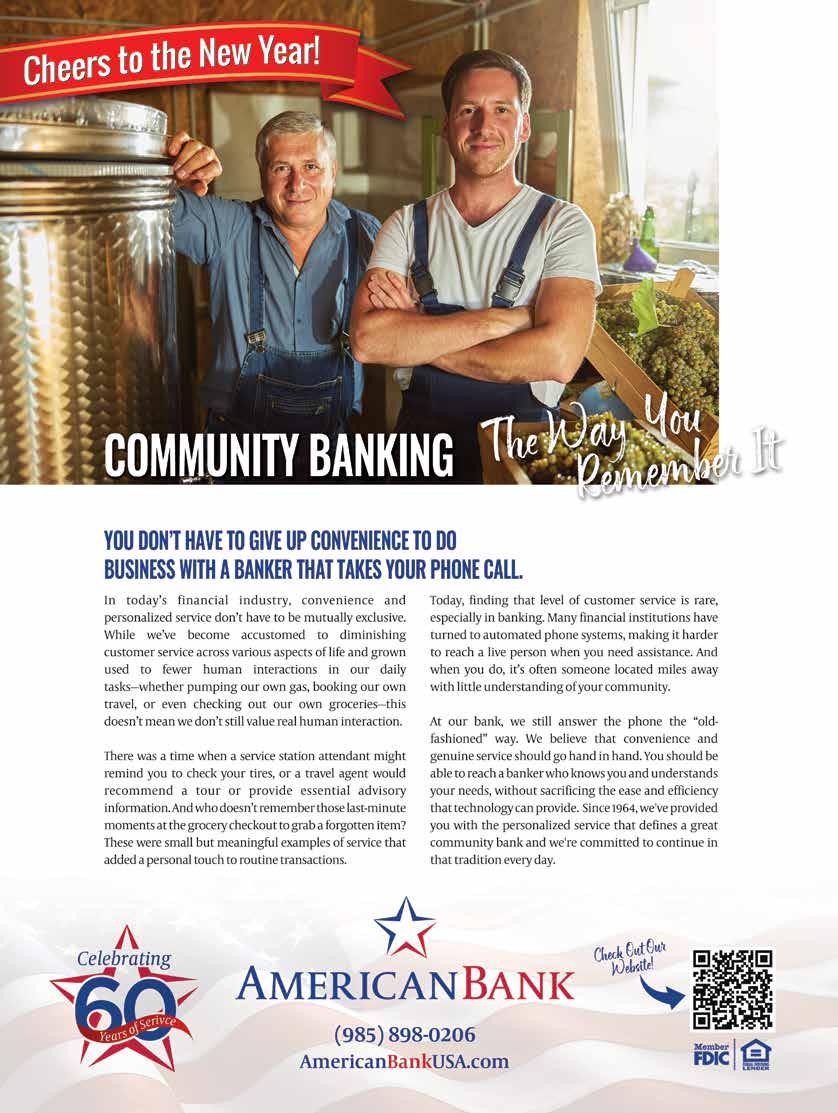 Cheers to the New Year!

COMMUNITY BANKING The Way You Remember It

YOU DON'T HAVE TO GIVE UP CONVENIENCE TO DO BUSINESS WITH A BANKER THAT TAKES YOUR PHONE CALL.

In today's financial industry, convenience and personalized service don't have to be mutually exclusive. While we've become accustomed to diminishing customer service across various aspects of life and grown used to fewer human interactions in our daily tasks—whether pumping our own gas, booking our own travel, or even checking out our own groceries—this doesn't mean we don't still value real human interaction.

There was a time when a service station attendant might remind you to check your tires, or a travel agent would recommend a tour or provide essential advisory information. And who doesn't remember those last-minute moments at the grocery checkout to grab a forgotten item? These were small but meaningful examples of service that added a personal touch to routine transactions.

Today, finding that level of customer service is rare, especially in banking. Many financial institutions have turned to automated phone systems, making it harder to reach a live person when you need assistance. And when you do, it's often someone located miles away with little understanding of your community.

At our bank, we still answer the phone the "old-fashioned" way. We believe that convenience and genuine service should go hand in hand. You should be able to reach a banker who knows you and understands your needs, without sacrificing the ease and efficiency that technology can provide. Since 1964, we've provided you with the personalized service that defines a great community bank and we're committed to continue in that tradition every day.

Celebrating 60 Years of Service

AMERICAN BANK

(985) 898-0206
AmericanBankUSA.com

Check Out Our Website!

Member FDIC
EQUAL HOUSING LENDER